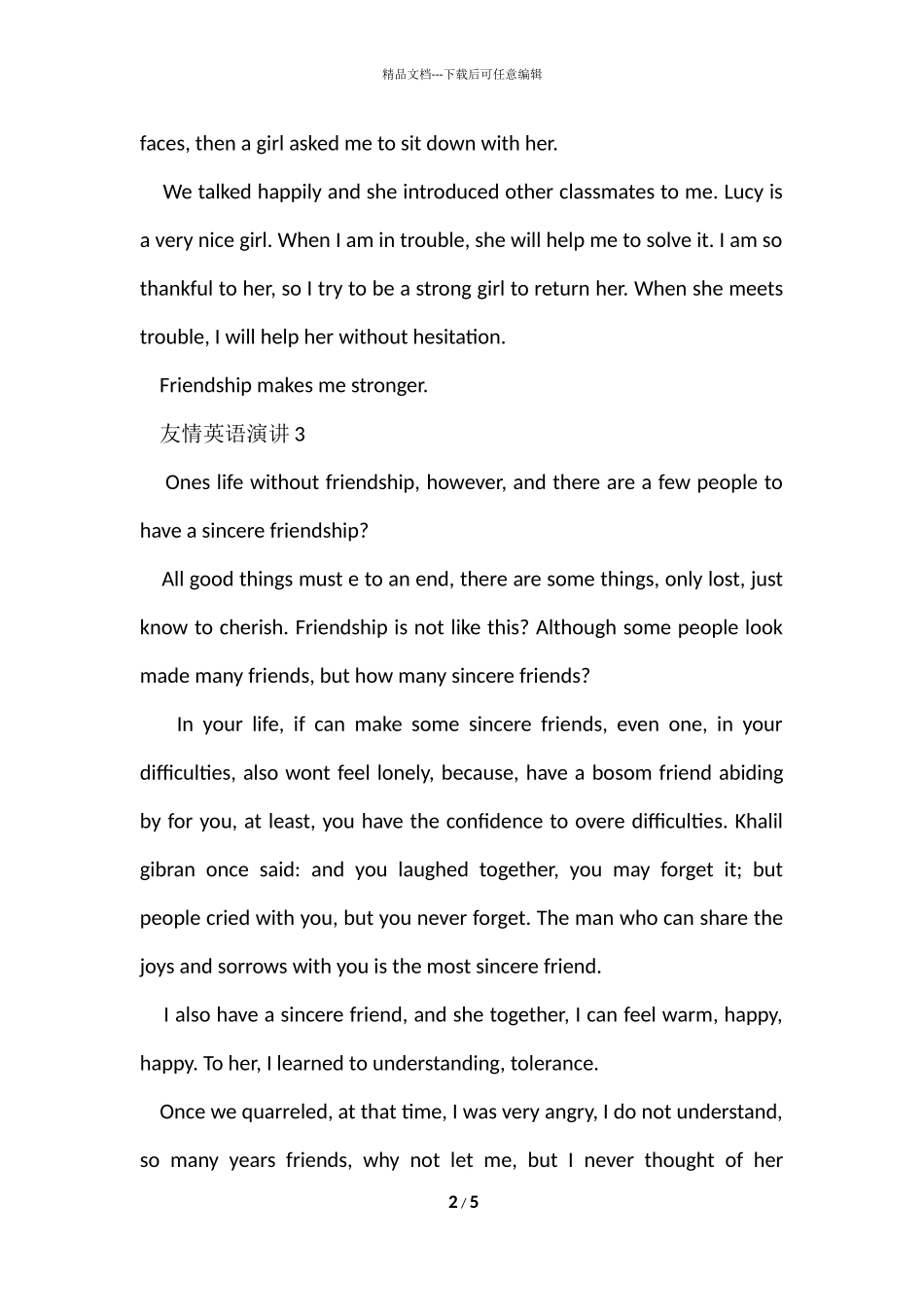 精品文档---下载后可任意编辑

faces, then a girl asked me to sit down with her.

We talked happily and she introduced other classmates to me. Lucy is a very nice girl. When I am in trouble, she will help me to solve it. I am so thankful to her, so I try to be a strong girl to return her. When she meets trouble, I will help her without hesitation.

Friendship makes me stronger.

友情英语演讲 3

Ones life without friendship, however, and there are a few people to have a sincere friendship?

All good things must e to an end, there are some things, only lost, just know to cherish. Friendship is not like this? Although some people look made many friends, but how many sincere friends?

In your life, if can make some sincere friends, even one, in your difficulties, also wont feel lonely, because, have a bosom friend abiding by for you, at least, you have the confidence to overe difficulties. Khalil gibran once said: and you laughed together, you may forget it; but people cried with you, but you never forget. The man who can share the joys and sorrows with you is the most sincere friend.

I also have a sincere friend, and she together, I can feel warm, happy, happy. To her, I learned to understanding, tolerance.

Once we quarreled, at that time, I was very angry, I do not understand, so many years friends, why not let me, but I never thought of her

2 / 5